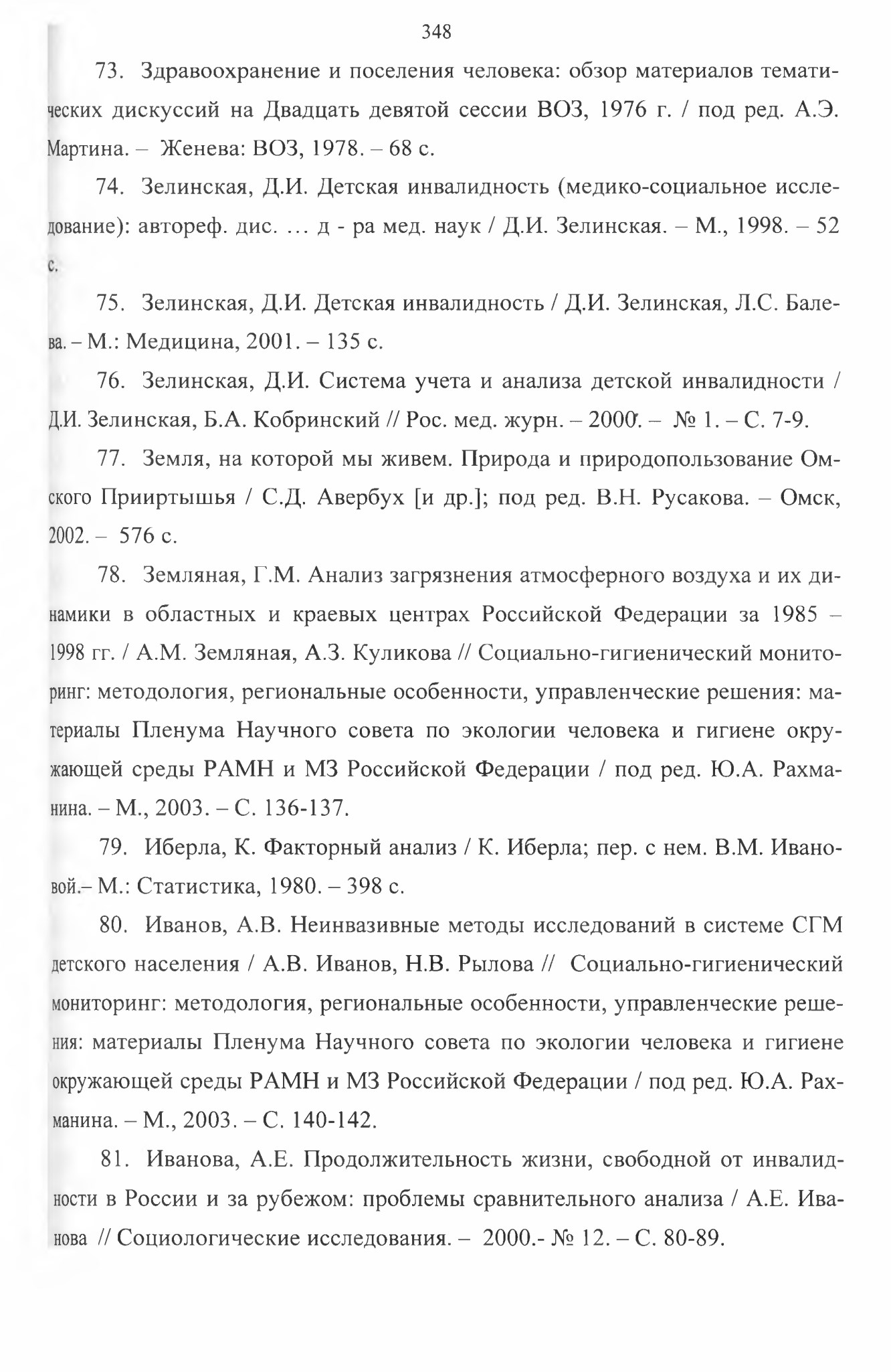 348

73. Здравоохранение и поселения человека: обзор материалов тематических дискуссий на Двадцать девятой сессии ВОЗ, 1976 г. / под ред. А.Э. Мартина. – Женева: ВОЗ, 1978. – 68 с.

74. Зелинская, Д.И. Детская инвалидность (медико-социальное исследование): автореф. дис. … д - ра мед. наук / Д.И. Зелинская. – М., 1998. – 52 с.

75. Зелинская, Д.И. Детская инвалидность / Д.И. Зелинская, Л.С. Балева. – М.: Медицина, 2001. – 135 с.

76. Зелинская, Д.И. Система учета и анализа детской инвалидности / Д.И. Зелинская, Б.А. Кобринский // Рос. мед. журн. – 2000. – № 1. – С. 7-9.

77. Земля, на которой мы живем. Природа и природопользование Омского Прииртышья / С.Д. Авербух [и др.]; под ред. В.Н. Русакова. – Омск, 2002. – 576 с.

78. Земляная, Г.М. Анализ загрязнения атмосферного воздуха и их динамики в областных и краевых центрах Российской Федерации за 1985 – 1998 гг. / А.М. Земляная, А.З. Куликова // Социально-гигиенический мониторинг: методология, региональные особенности, управленческие решения: материалы Пленума Научного совета по экологии человека и гигиене окружающей среды РАМН и МЗ Российской Федерации / под ред. Ю.А. Рахманина. – М., 2003. – С. 136-137.

79. Иберла, К. Факторный анализ / К. Иберла; пер. с нем. В.М. Ивановой.– М.: Статистика, 1980. – 398 с.

80. Иванов, А.В. Неинвазивные методы исследований в системе СГМ детского населения / А.В. Иванов, Н.В. Рылова // Социально-гигиенический мониторинг: методология, региональные особенности, управленческие решения: материалы Пленума Научного совета по экологии человека и гигиене окружающей среды РАМН и МЗ Российской Федерации / под ред. Ю.А. Рахманина. – М., 2003. – С. 140-142.

81. Иванова, А.Е. Продолжительность жизни, свободной от инвалидности в России и за рубежом: проблемы сравнительного анализа / А.Е. Иванова // Социологические исследования. – 2000.- № 12. – С. 80-89.